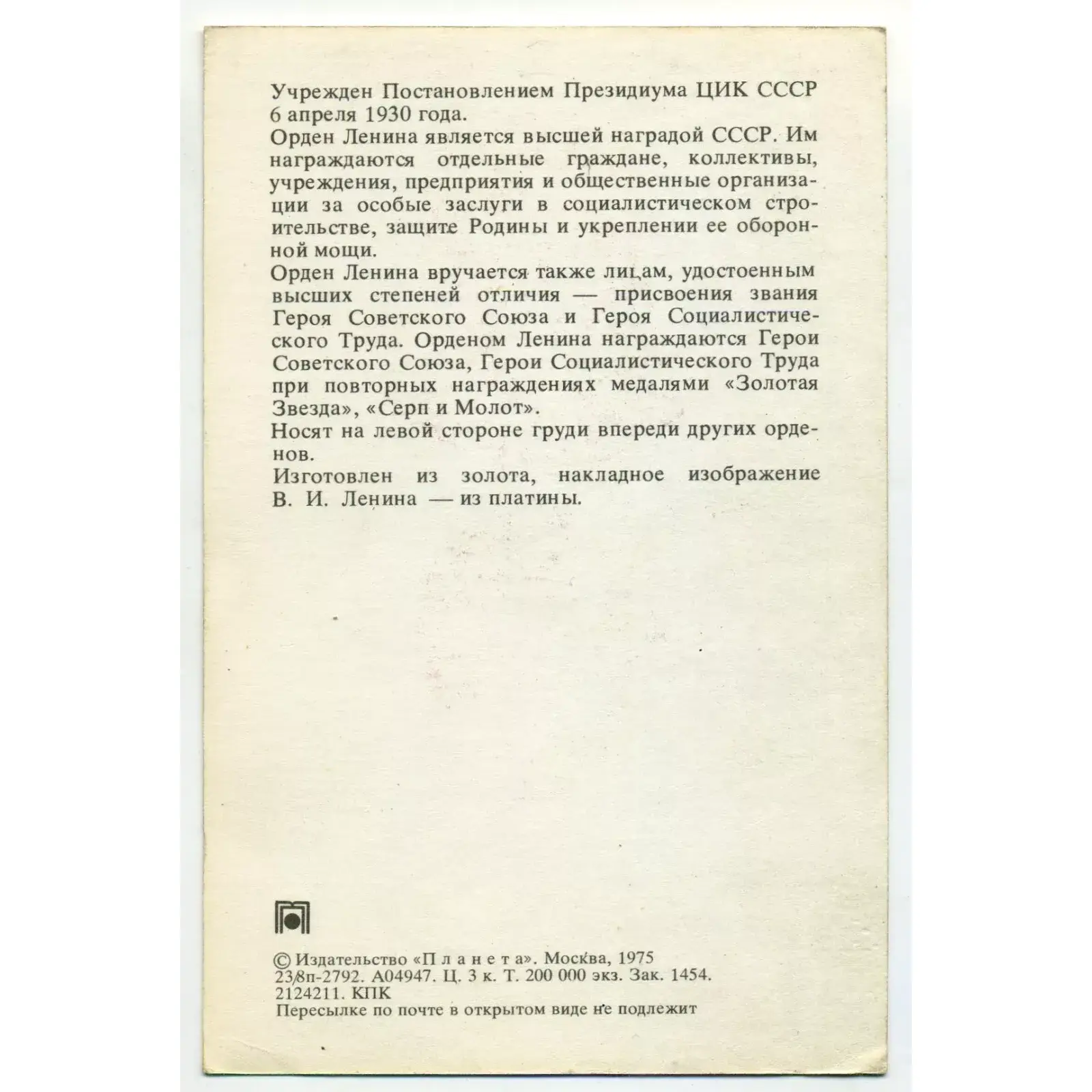 Учрежден Постановлением Президиума ЦИК СССР 6 апреля 1930 года.

Орден Ленина является высшей наградой СССР. Им награждаются отдельные граждане, коллективы, учреждения, предприятия и общественные организации за особые заслуги в социалистическом строительстве, защите Родины и укреплении ее оборонной мощи.

Орден Ленина вручается также лицам, удостоенным высших степеней отличия — присвоения звания Героя Советского Союза и Героя Социалистического Труда. Орденом Ленина награждаются Герои Советского Союза, Герои Социалистического Труда при повторных награждениях медалями «Золотая Звезда», «Серп и Молот».

Носят на левой стороне груди впереди других орденов.

Изготовлен из золота, накладное изображение В. И. Ленина — из платины.

© Издательство «П л а н е т а». Москва, 1975
23/8п-2792. А04947. Ц. 3 к. Т. 200 000 экз. Зак. 1454.
2124211. КПК
Пересылке по почте в открытом виде не подлежит